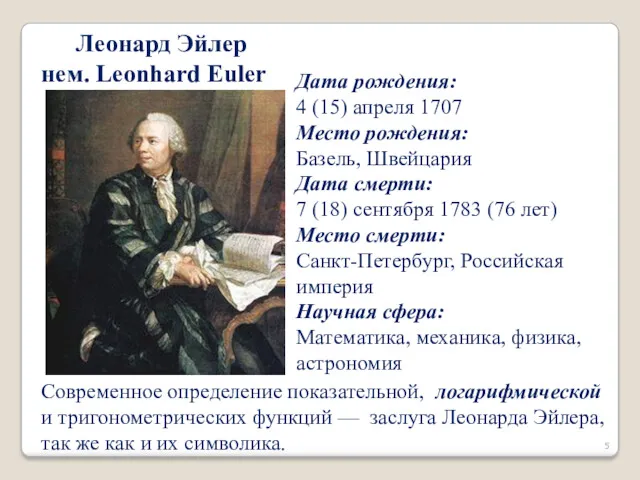 Леонард Эйлер
нем. Leonhard Euler

Дата рождения:
4 (15) апреля 1707
Место рождения:
Базель, Швейцария
Дата смерти:
7 (18) сентября 1783 (76 лет)
Место смерти:
Санкт-Петербург, Российская империя
Научная сфера:
Математика, механика, физика, астрономия

Современное определение показательной, логарифмической и тригонометрических функций — заслуга Леонарда Эйлера, так же как и их символика.

5